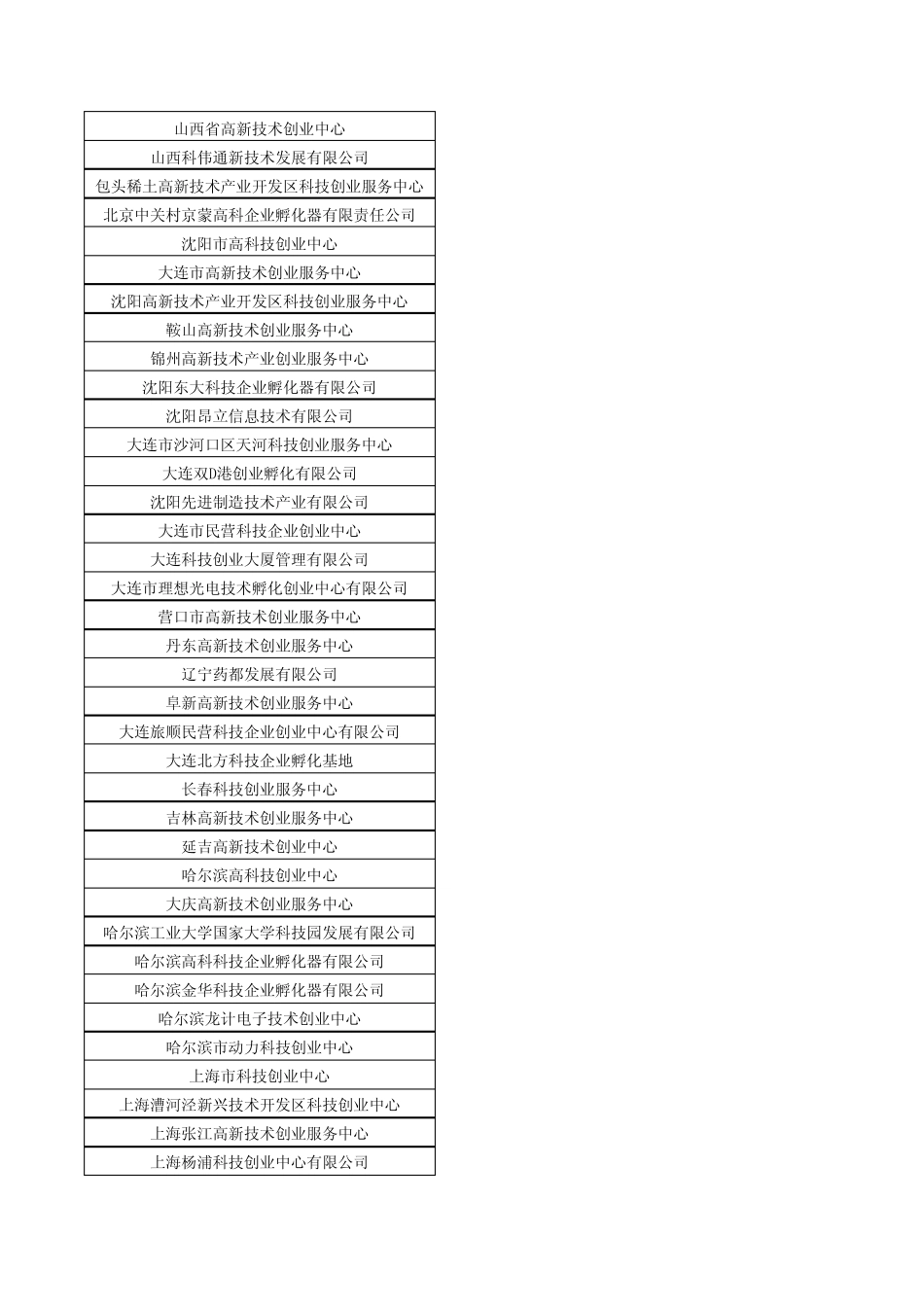 | 山西省高新技术创业中心 |
|---|
| 山西科伟通新技术发展有限公司 |
| 包头稀土高新技术产业开发区科技创业服务中心 |
| 北京中关村京蒙高科企业孵化器有限责任公司 |
| 沈阳市高科技创业中心 |
| 大连市高新技术创业服务中心 |
| 沈阳高新技术产业开发区科技创业服务中心 |
| 鞍山高新技术创业服务中心 |
| 锦州高新技术产业创业服务中心 |
| 沈阳东大科技企业孵化器有限公司 |
| 沈阳昂立信息技术有限公司 |
| 大连市沙河口区天河科技创业服务中心 |
| 大连双D港创业孵化有限公司 |
| 沈阳先进制造技术产业有限公司 |
| 大连市民营科技企业创业中心 |
| 大连科技创业大厦管理有限公司 |
| 大连市理想光电技术孵化创业中心有限公司 |
| 营口市高新技术创业服务中心 |
| 丹东高新技术创业服务中心 |
| 辽宁药都发展有限公司 |
| 阜新高新技术创业服务中心 |
| 大连旅顺民营科技企业创业中心有限公司 |
| 大连北方科技企业孵化基地 |
| 长春科技创业服务中心 |
| 吉林高新技术创业服务中心 |
| 延吉高新技术创业中心 |
| 哈尔滨高科技创业中心 |
| 大庆高新技术创业服务中心 |
| 哈尔滨工业大学国家大学科技园发展有限公司 |
| 哈尔滨高科科技企业孵化器有限公司 |
| 哈尔滨金华科技企业孵化器有限公司 |
| 哈尔滨龙计电子技术创业中心 |
| 哈尔滨市动力科技创业中心 |
| 上海市科技创业中心 |
| 上海漕河泾新兴技术开发区科技创业中心 |
| 上海张江高新技术创业服务中心 |
| 上海杨浦科技创业中心有限公司 |